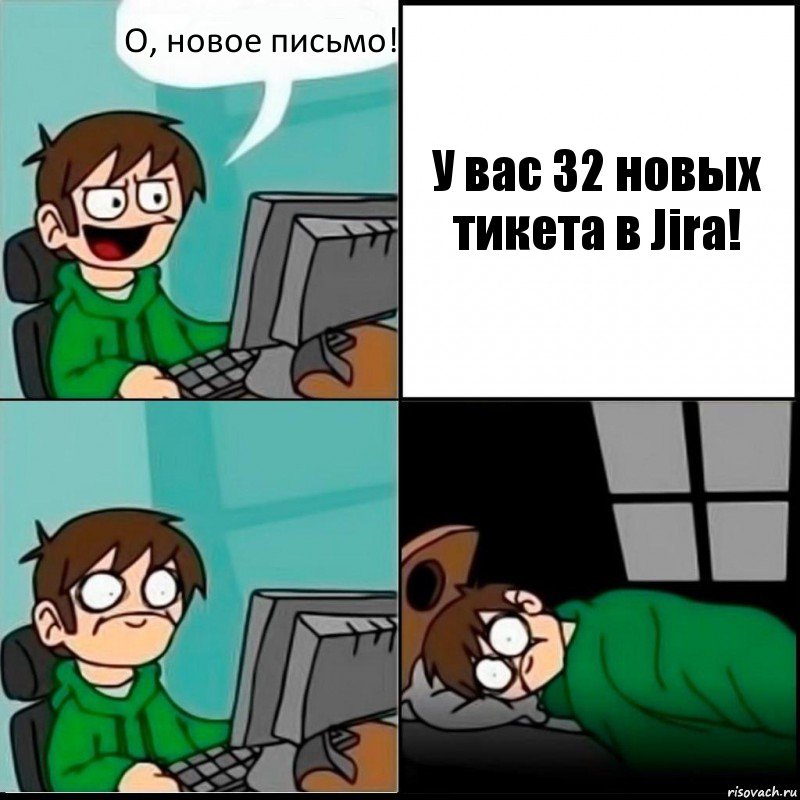 О, новое письмо!

У вас 32 новых тикета в Jira!

risovach.ru